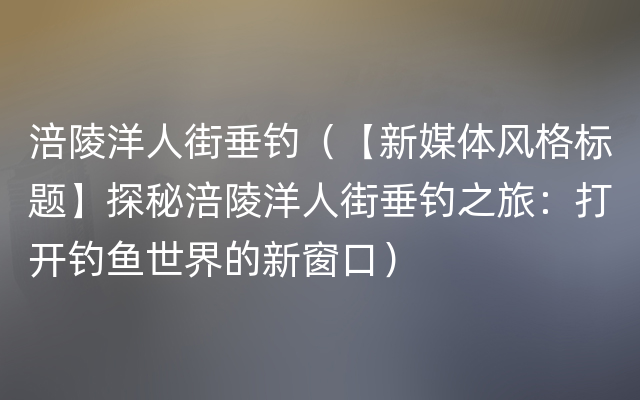 涪陵洋人街垂钓（【新媒体风格标题】探秘涪陵洋人街垂钓之旅：打开钓鱼世界的新窗口）